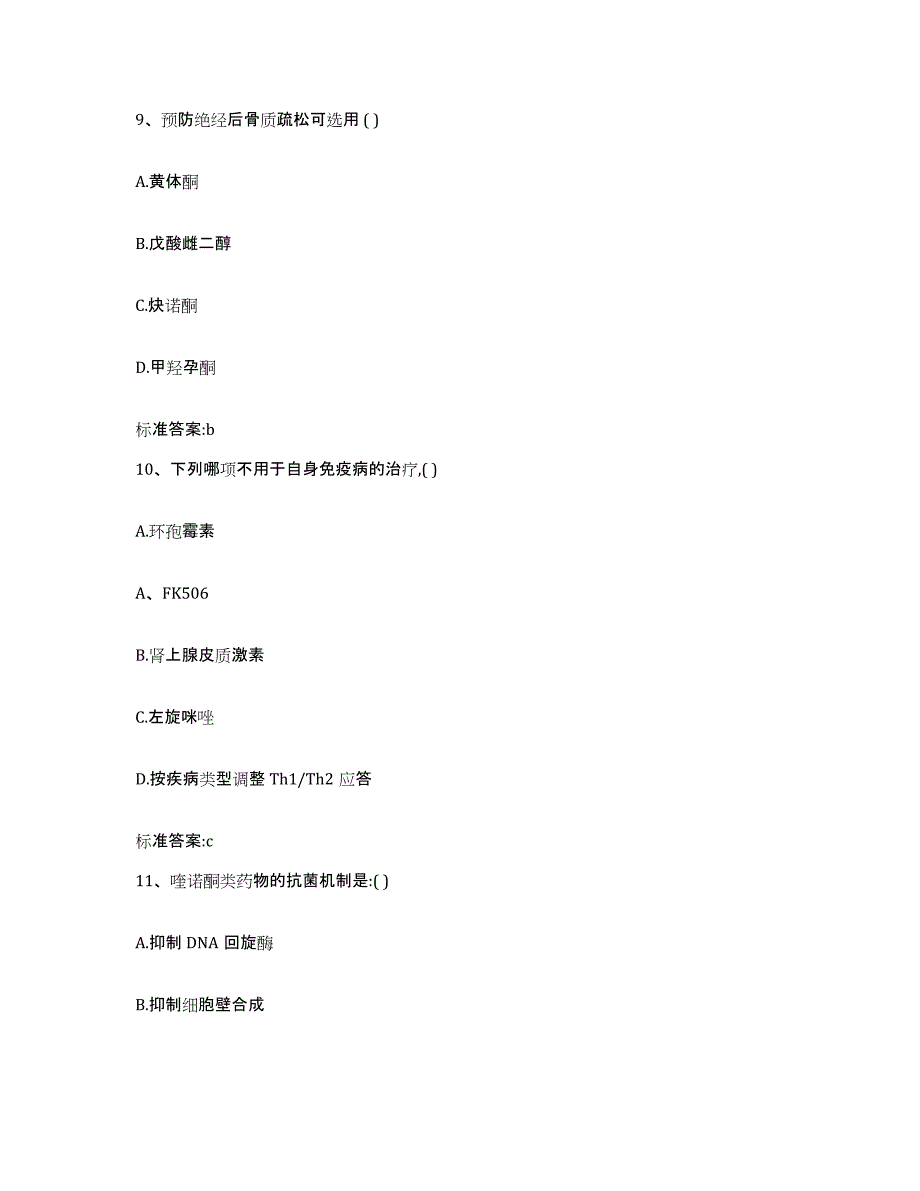 9、预防绝经后骨质疏松可选用 ( )

A.黄体酮

B.戊酸雌二醇

C.炔诺酮

D.甲羟孕酮

标准答案:b

10、下列哪项不用于自身免疫病的治疗,( )

A.环孢霉素

A、FK506

B.肾上腺皮质激素

C.左旋咪唑

D.按疾病类型调整 Th1/Th2 应答

标准答案:c

11、喹诺酮类药物的抗菌机制是:( )

A.抑制 DNA 回旋酶

B.抑制细胞壁合成